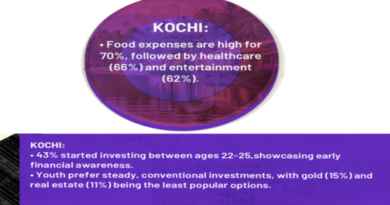 KOCHI:

• Food expenses are high for 70%, followed by healthcare (66%) and entertainment (62%).

KOCHI:

• 43% started investing between ages 22-25,showcasing early financial awareness.

• Youth prefer steady, conventional investments, with gold (15%) and real estate (11%) being the least popular options.